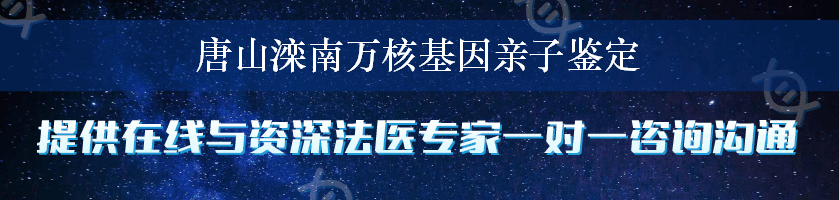 唐山滦南万核基因亲子鉴定

提供在线与资深法医专家一对一咨询沟通